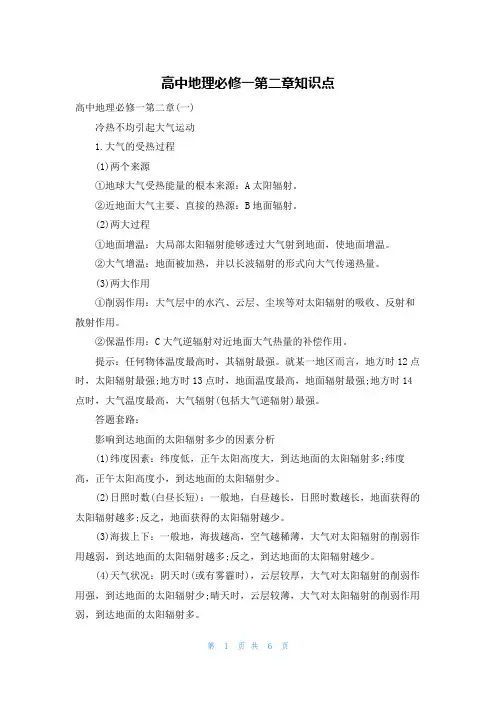 高中地理必修一第二章知识点

高中地理必修一第二章(一)

冷热不均引起大气运动

1.大气的受热过程

(1)两个来源

①地球大气受热能量的根本来源：A太阳辐射。

②近地面大气主要、直接的热源：B地面辐射。

(2)两大过程

①地面增温：大局部太阳辐射能够透过大气射到地面，使地面增温。

②大气增温：地面被加热，并以长波辐射的形式向大气传递热量。

(3)两大作用

①削弱作用：大气层中的水汽、云层、尘埃等对太阳辐射的吸收、反射和散射作用。

②保温作用：C大气逆辐射对近地面大气热量的补偿作用。

提示：任何物体温度最高时，其辐射最强。就某一地区而言，地方时12点时，太阳辐射最强;地方时13点时，地面温度最高，地面辐射最强;地方时14点时，大气温度最高，大气辐射(包括大气逆辐射)最强。

答题套路：

影响到达地面的太阳辐射多少的因素分析

(1)纬度因素：纬度低，正午太阳高度大，到达地面的太阳辐射多;纬度高，正午太阳高度小，到达地面的太阳辐射少。

(2)日照时数(白昼长短)：一般地，白昼越长，日照时数越长，地面获得的太阳辐射越多;反之，地面获得的太阳辐射越少。

(3)海拔上下：一般地，海拔越高，空气越稀薄，大气对太阳辐射的削弱作用越弱，到达地面的太阳辐射越多;反之，到达地面的太阳辐射越少。

(4)天气状况：阴天时(或有雾霾时)，云层较厚，大气对太阳辐射的削弱作用强，到达地面的太阳辐射少;晴天时，云层较薄，大气对太阳辐射的削弱作用弱，到达地面的太阳辐射多。

第 1 页 共 6 页